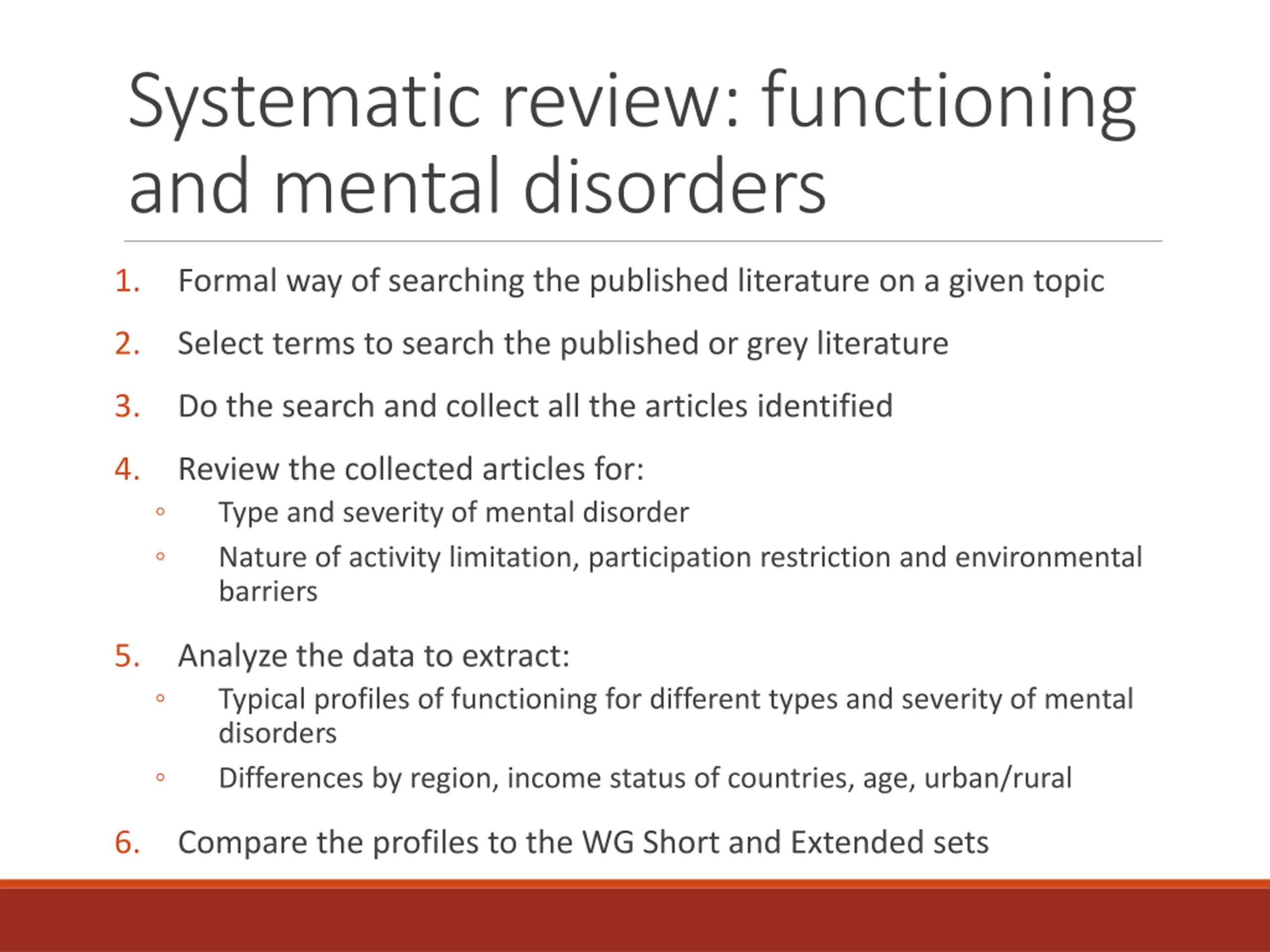 Systematic review: functioning and mental disorders

1. Formal way of searching the published literature on a given topic
2. Select terms to search the published or grey literature
3. Do the search and collect all the articles identified
4. Review the collected articles for:
   ◦ Type and severity of mental disorder
   ◦ Nature of activity limitation, participation restriction and environmental barriers
5. Analyze the data to extract:
   ◦ Typical profiles of functioning for different types and severity of mental disorders
   ◦ Differences by region, income status of countries, age, urban/rural
6. Compare the profiles to the WG Short and Extended sets